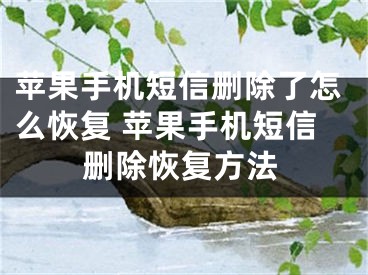 苹果手机短信删除了怎么恢复 苹果手机短信删除恢复方法